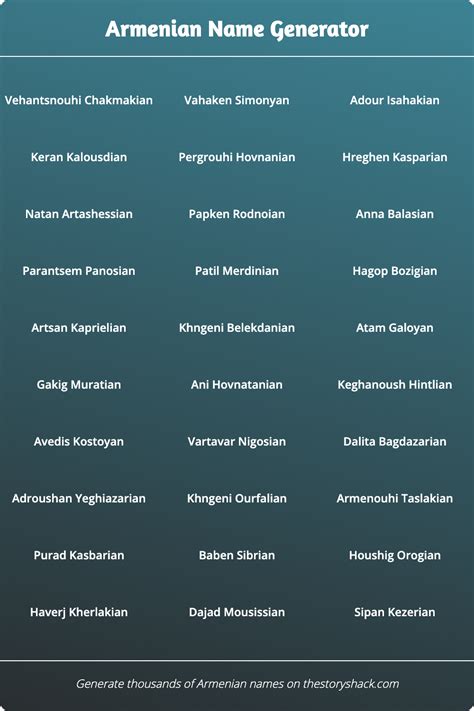 Armenian Name Generator

Vehantsnouhi Chakmakian

Keran Kalousdian

Natan Artashessian

Parantsem Panosian

Artsan Kaprielian

Gakig Muratian

Avedis Kostoyan

Adroushan Yeghiazarian

Purad Kasbarian

Haverj Kherlakian

Vahaken Simonyan

Pergrouhi Hovnanian

Papken Rodnoian

Patil Merdinian

Khngeni Belekdanian

Ani Hovnatanian

Vartavar Nigosian

Khngeni Ourfalian

Baben Sibrian

Dajad Mousissian

Adour Isahakian

Hreghen Kasparian

Anna Balasian

Hagop Bozigian

Atam Galoyan

Keghanoush Hintlian

Dalita Bagdazarian

Armenouhi Taslakian

Houshig Orogian

Sipan Kezerian

Generate thousands of Armenian names on thestoryshack.com